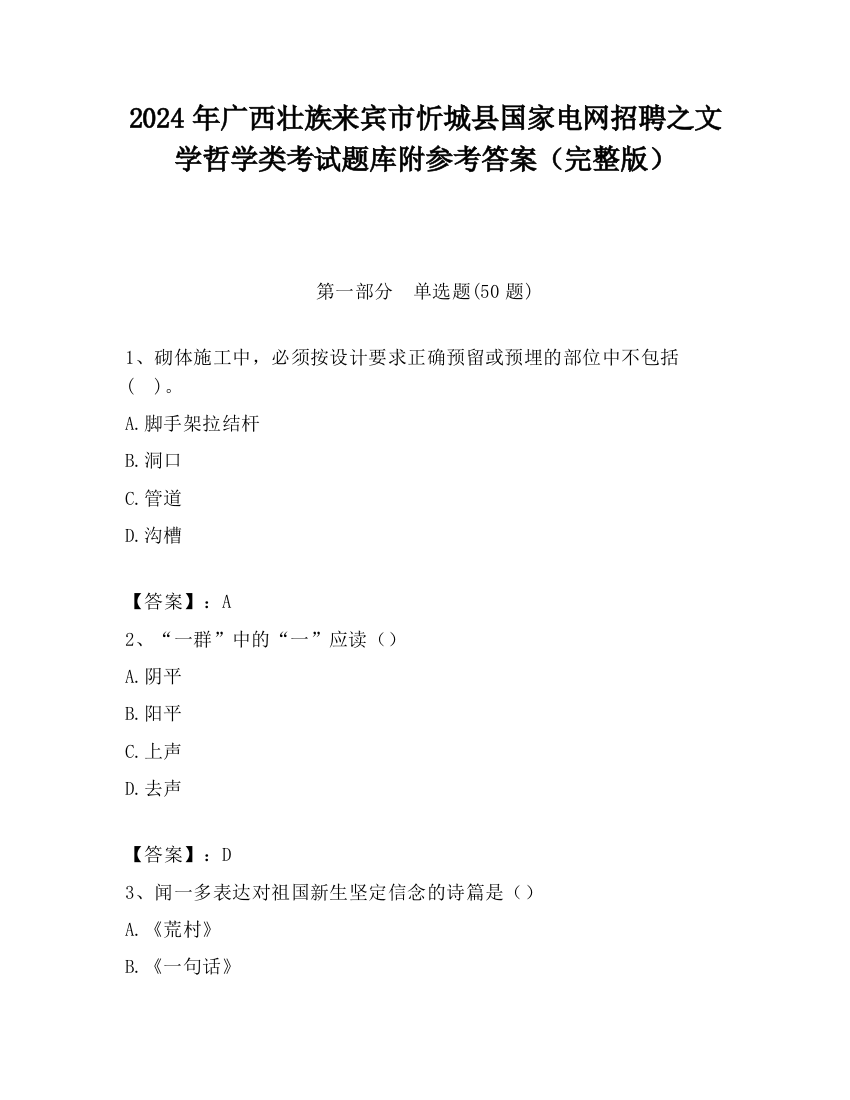 2024 年广西壮族来宾市忻城县国家电网招聘之文学哲学类考试题库附参考答案（完整版）

第一部分　单选题(50 题)

1、砌体施工中，必须按设计要求正确预留或预埋的部位中不包括（　）。

A.脚手架拉结杆

B.洞口

C.管道

D.沟槽

【答案】：A

2、“一群”中的“一”应读（）

A.阴平

B.阳平

C.上声

D.去声

【答案】：D

3、闻一多表达对祖国新生坚定信念的诗篇是（）

A.《荒村》

B.《一句话》